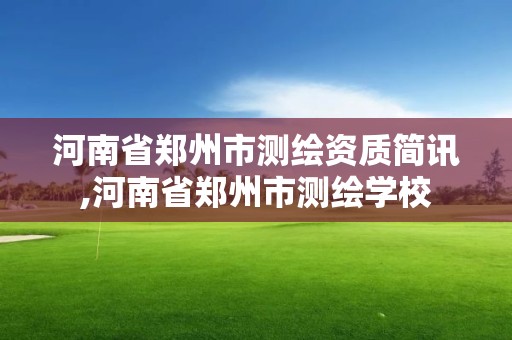 河南省郑州市测绘资质简讯,河南省郑州市测绘学校